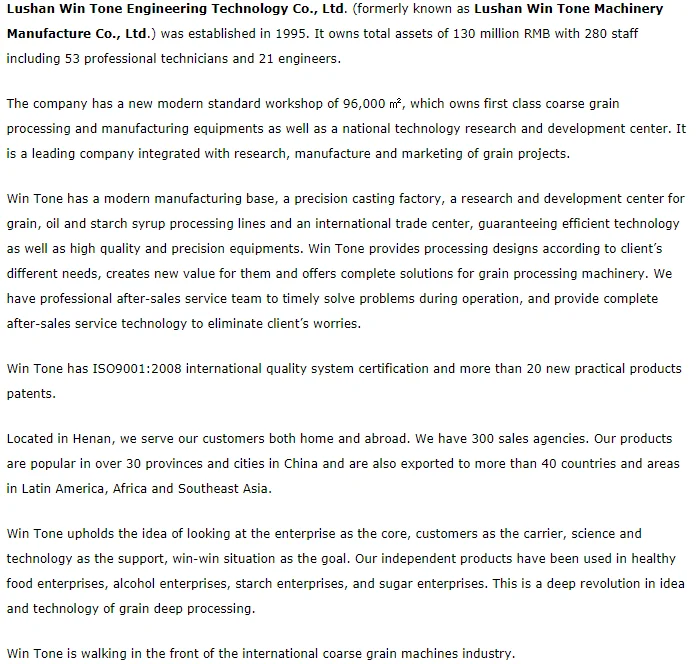 Lushan Win Tone Engineering Technology Co., Ltd. (formerly known as Lushan Win Tone Machinery Manufacture Co., Ltd.) was established in 1995. It owns total assets of 130 million RMB with 280 staff including 53 professional technicians and 21 engineers.

The company has a new modern standard workshop of 96,000 ㎡, which owns first class coarse grain processing and manufacturing equipments as well as a national technology research and development center. It is a leading company integrated with research, manufacture and marketing of grain projects.

Win Tone has a modern manufacturing base, a precision casting factory, a research and development center for grain, oil and starch syrup processing lines and an international trade center, guaranteeing efficient technology as well as high quality and precision equipments. Win Tone provides processing designs according to client's different needs, creates new value for them and offers complete solutions for grain processing machinery. We have professional after-sales service team to timely solve problems during operation, and provide complete after-sales service technology to eliminate client's worries.

Win Tone has ISO9001:2008 international quality system certification and more than 20 new practical products patents.

Located in Henan, we serve our customers both home and abroad. We have 300 sales agencies. Our products are popular in over 30 provinces and cities in China and are also exported to more than 40 countries and areas in Latin America, Africa and Southeast Asia.

Win Tone upholds the idea of looking at the enterprise as the core, customers as the carrier, science and technology as the support, win-win situation as the goal. Our independent products have been used in healthy food enterprises, alcohol enterprises, starch enterprises, and sugar enterprises. This is a deep revolution in idea and technology of grain deep processing.

Win Tone is walking in the front of the international coarse grain machines industry.